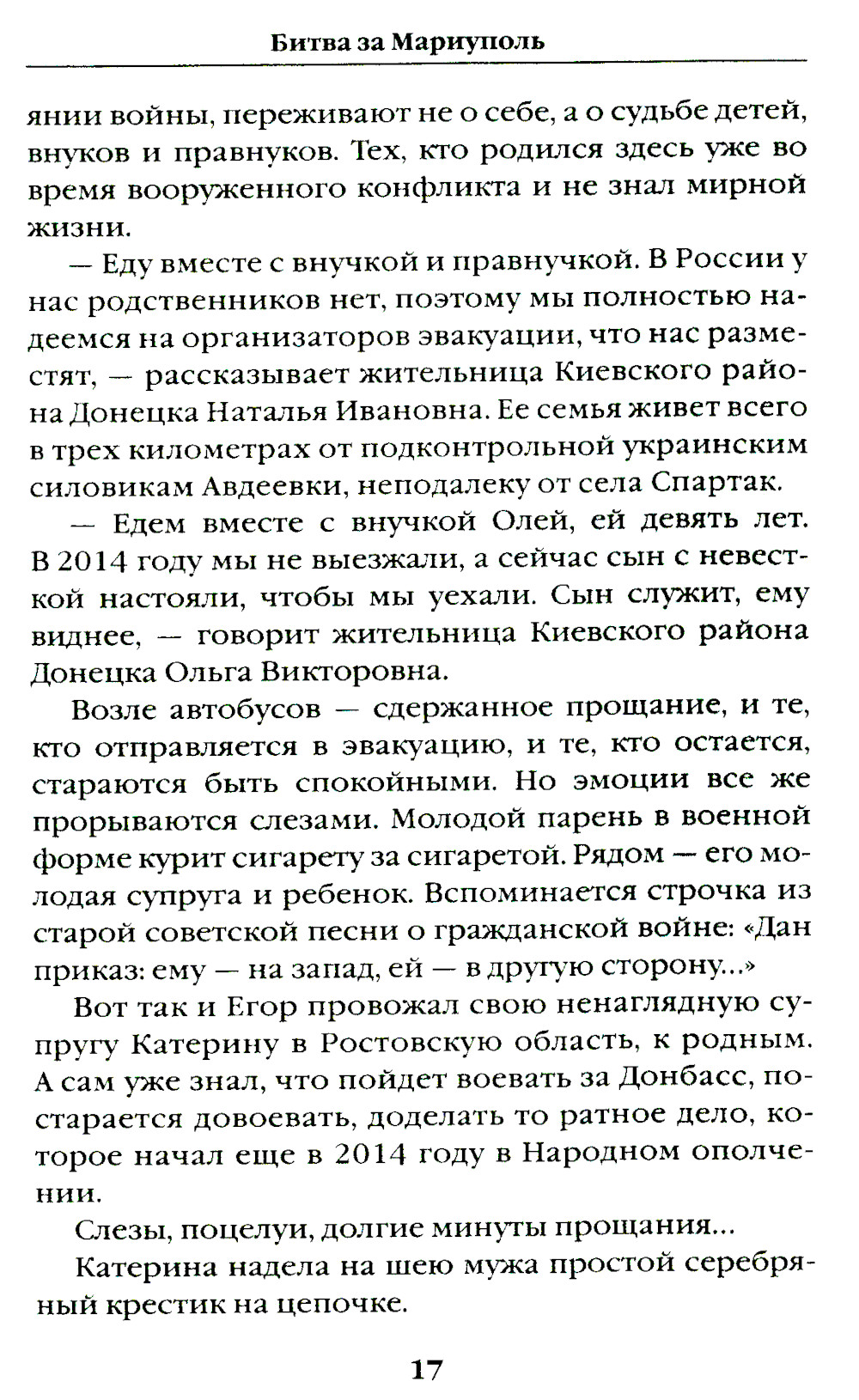 Битва за Мариуполь

янии войны, переживают не о себе, а о судьбе детей, внуков и правнуков. Тех, кто родился здесь уже во время вооруженного конфликта и не знал мирной жизни.

— Еду вместе с внучкой и правнучкой. В России у нас родственников нет, поэтому мы полностью надеемся на организаторов эвакуации, что нас разместят, — рассказывает жительница Киевского района Донецка Наталья Ивановна. Ее семья живет всего в трех километрах от подконтрольной украинским силовикам Авдеевки, неподалеку от села Спартак.

— Едем вместе с внучкой Олей, ей девять лет. В 2014 году мы не выезжали, а сейчас сын с невесткой настояли, чтобы мы уехали. Сын служит, ему виднее, — говорит жительница Киевского района Донецка Ольга Викторовна.

Возле автобусов — сдержанное прощание, и те, кто отправляется в эвакуацию, и те, кто остается, стараются быть спокойными. Но эмоции все же прорываются слезами. Молодой парень в военной форме курит сигарету за сигаретой. Рядом — его молодая супруга и ребенок. Вспоминается строчка из старой советской песни о гражданской войне: «Дан приказ: ему — на запад, ей — в другую сторону...»

Вот так и Егор провожал свою ненаглядную супругу Катерину в Ростовскую область, к родным. А сам уже знал, что пойдет воевать за Донбасс, постарается довоевать, доделать то ратное дело, которое начал еще в 2014 году в Народном ополчении.

Слезы, поцелуи, долгие минуты прощания...

Катерина надела на шею мужа простой серебряный крестик на цепочке.

17